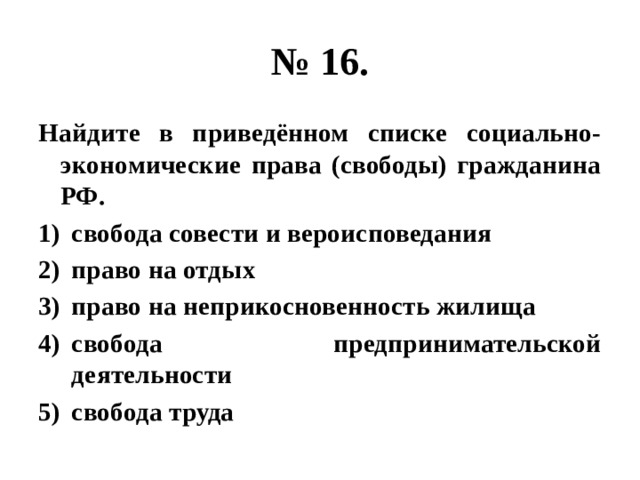 № 16.

Найдите в приведённом списке социально-экономические права (свободы) гражданина РФ.

1) свобода совести и вероисповедания
2) право на отдых
3) право на неприкосновенность жилища
4) свобода предпринимательской деятельности
5) свобода труда